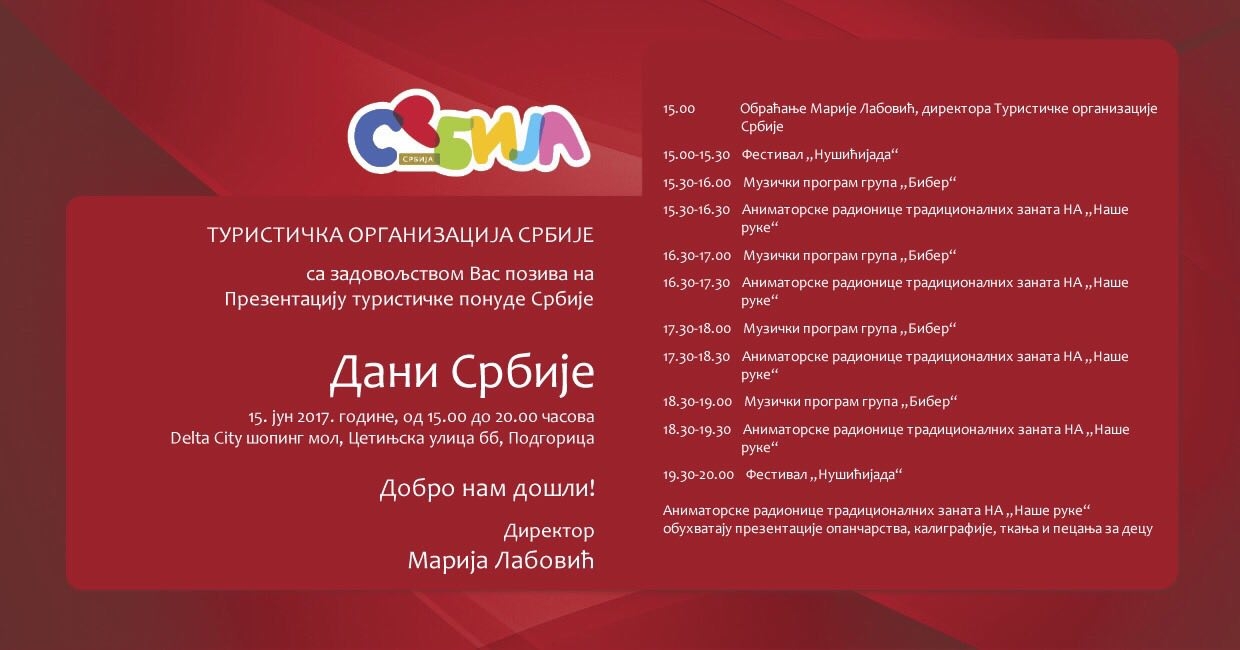 СРБИЈА
СРБИЈА

ТУРИСТИЧКА ОРГАНИЗАЦИЈА СРБИЈЕ

са задовољством Вас позива на Презентацију туристичке понуде Србије

Дани Србије

15. јун 2017. године, од 15.00 до 20.00 часова
Delta City шопинг мол, Цетињска улица бб, Подгорица

Добро нам дошли!

Директор
Марија Лабовић

15.00 Обраћање Марије Лабовић, директора Туристичке организације Србије

15.00-15.30 Фестивал „Нушићијада“

15.30-16.00 Музички програм група „Бибер“

15.30-16.30 Аниматорске радионице традиционалних заната НА „Наше руке“

16.30-17.00 Музички програм група „Бибер“

16.30-17.30 Аниматорске радионице традиционалних заната НА „Наше руке“

17.30-18.00 Музички програм група „Бибер“

17.30-18.30 Аниматорске радионице традиционалних заната НА „Наше руке“

18.30-19.00 Музички програм група „Бибер“

18.30-19.30 Аниматорске радионице традиционалних заната НА „Наше руке“

19.30-20.00 Фестивал „Нушићијада“

Аниматорске радионице традиционалних заната НА „Наше руке“ обухватају презентације опанчарства, калиграфије, ткања и пецања за децу